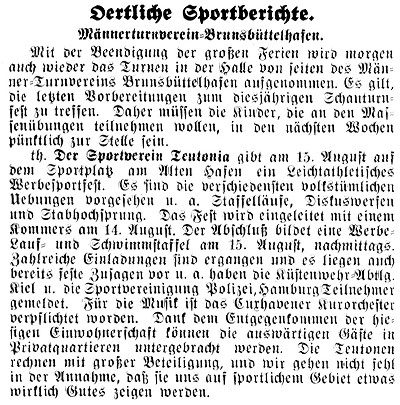 Oertliche Sportberichte.

Männerturnverein-Brunsbüttelhafen.

Mit der Beendigung der großen Ferien wird morgen auch wieder das Turnen in der Halle von seiten des Männer-Turnvereins Brunsbüttelhafen aufgenommen. Es gilt, die letzten Vorbereitungen zum diesjährigen Schauturnfest zu treffen. Daher müssen die Kinder, die an den Massenübungen teilnehmen wollen, in den nächsten Wochen pünktlich zur Stelle sein.

th. Der Sportverein Teutonia gibt am 15. August auf dem Sportplatz am Alten Hafen ein Leichtathletisches Werbesportfest. Es sind die verschiedensten volkstümlichen Uebungen vorgesehen u. a. Staffelläufe, Diskuswerfen und Stabhochsprung. Das Fest wird eingeleitet mit einem Kommers am 14. August. Der Abschluß bildet eine Werbe-Lauf- und Schwimmstaffel am 15. August, nachmittags. Zahlreiche Einladungen sind ergangen und es liegen auch bereits feste Zusagen vor u. a. haben die Küstenwehr-Abtlg. Kiel u. die Sportvereinigung Polizei, Hamburg Teilnehmer gemeldet. Für die Musik ist das Cuxhavener Kurorchester verpflichtet worden. Dank dem Entgegenkommen der hiesigen Einwohnerschaft können die auswärtigen Gäste in Privatquartieren untergebracht werden. Die Teutonen rechnen mit großer Beteiligung, und wir gehen nicht fehl in der Annahme, daß sie uns auf sportlichem Gebiet etwas wirklich Gutes zeigen werden.